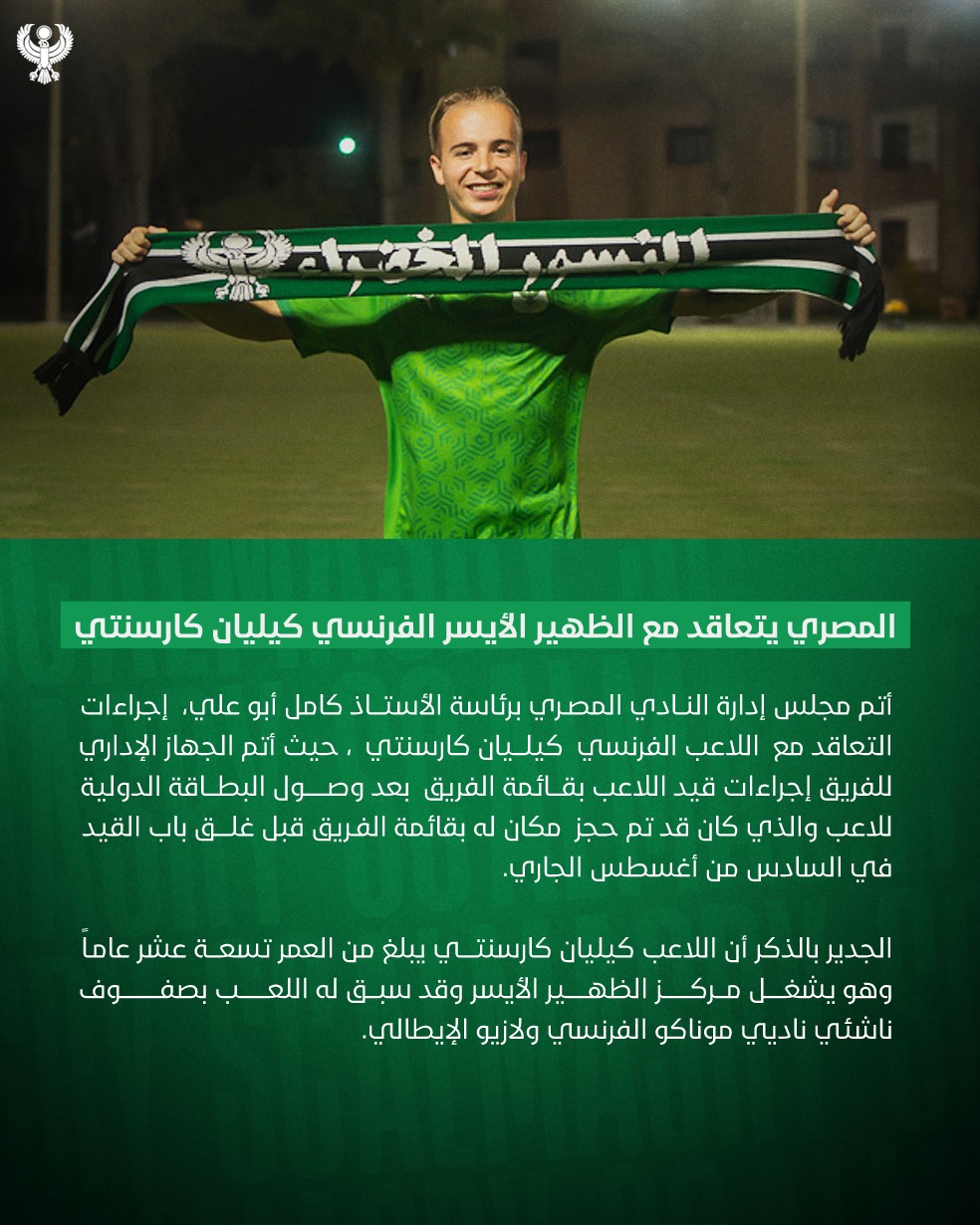 النسور الخضراء

المصري يتعاقد مع الظهير الأيسر الفرنسي كيليان كارسنتي

أتم مجلس إدارة النادي المصري برئاسة الأستاذ كامل أبو علي، إجراءات التعاقد مع اللاعب الفرنسي كيليان كارسنتي ، حيث أتم الجهاز الإداري للفريق إجراءات قيد اللاعب بقائمة الفريق بعد وصول البطاقة الدولية للاعب والذي كان قد تم حجز مكان له بقائمة الفريق قبل غلق باب القيد في السادس من أغسطس الجاري.

الجدير بالذكر أن اللاعب كيليان كارسنتي يبلغ من العمر تسعة عشر عاماً وهو يشغل مركز الظهير الأيسر وقد سبق له اللعب بصفوف ناشئي ناديي موناكو الفرنسي ولازيو الإيطالي.